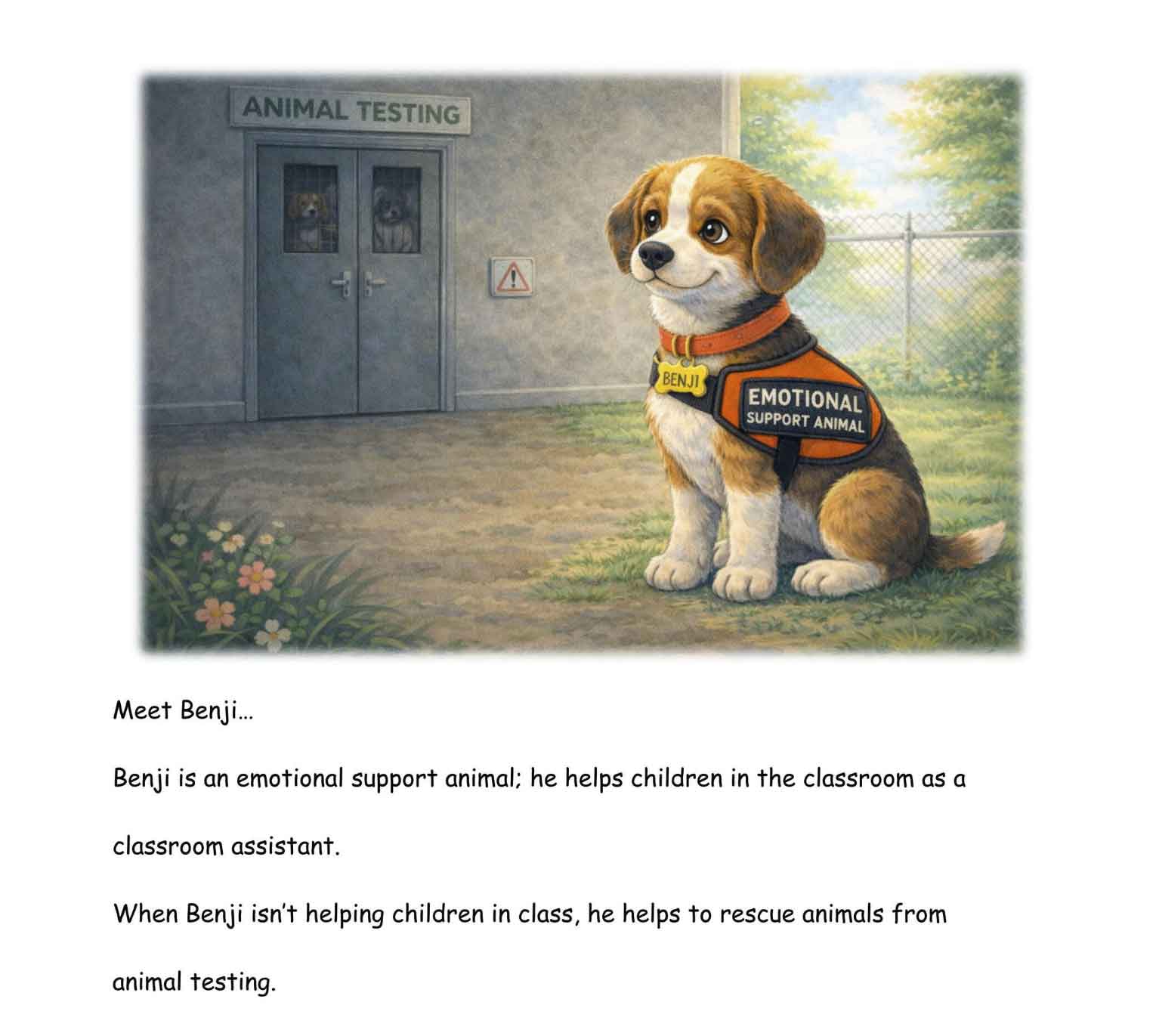 ANIMAL TESTING

BENJI

EMOTIONAL
SUPPORT ANIMAL

Meet Benji…

Benji is an emotional support animal; he helps children in the classroom as a classroom assistant.

When Benji isn't helping children in class, he helps to rescue animals from animal testing.